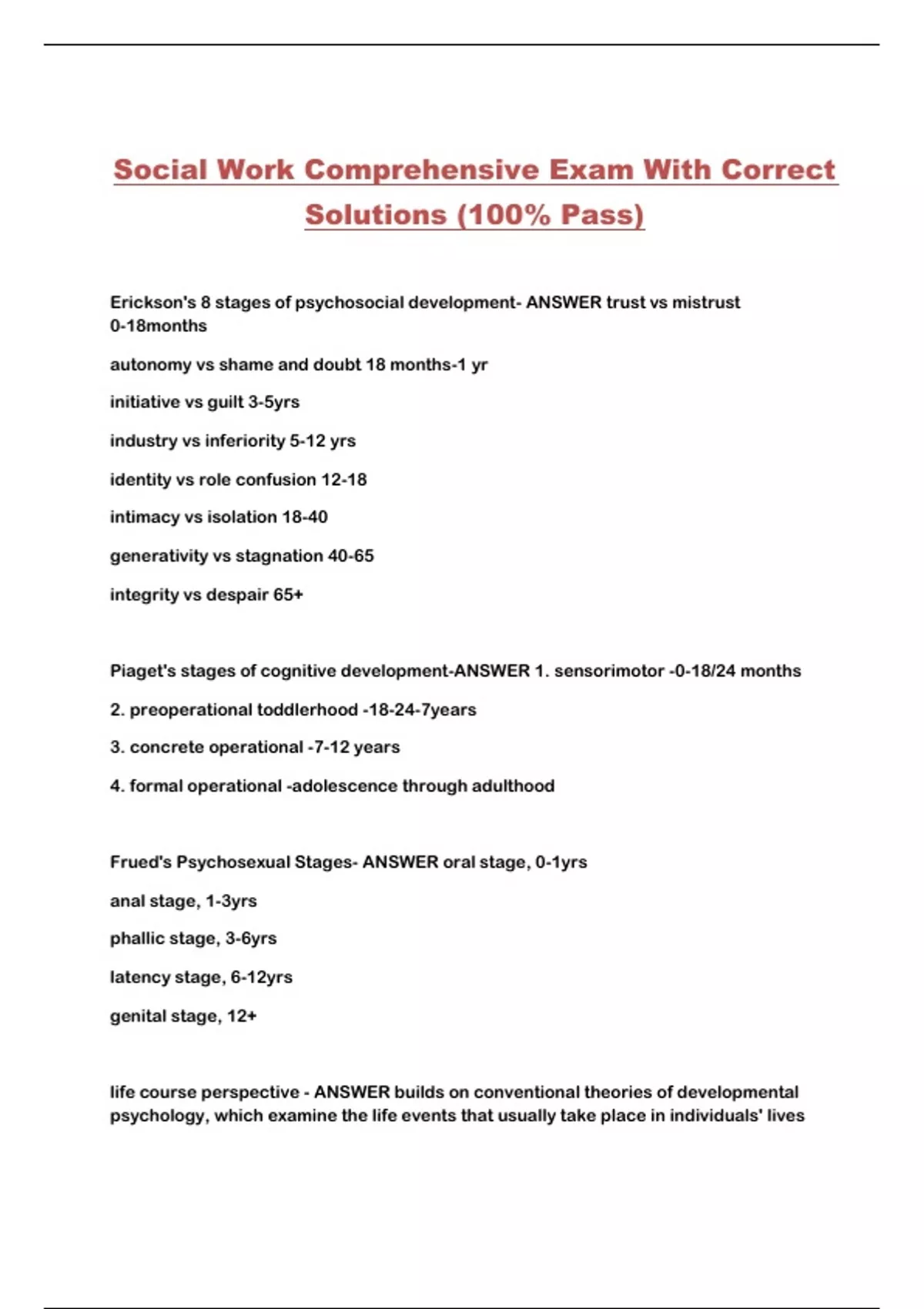 Social Work Comprehensive Exam With Correct Solutions (100% Pass)

Erickson's 8 stages of psychosocial development- ANSWER trust vs mistrust 0-18months

autonomy vs shame and doubt 18 months-1 yr

initiative vs guilt 3-5yrs

industry vs inferiority 5-12 yrs

identity vs role confusion 12-18

intimacy vs isolation 18-40

generativity vs stagnation 40-65

integrity vs despair 65+

Piaget's stages of cognitive development-ANSWER 1. sensorimotor -0-18/24 months

2. preoperational toddlerhood -18-24-7years

3. concrete operational -7-12 years

4. formal operational -adolescence through adulthood

Frued's Psychosexual Stages- ANSWER oral stage, 0-1yrs

anal stage, 1-3yrs

phallic stage, 3-6yrs

latency stage, 6-12yrs

genital stage, 12+

life course perspective - ANSWER builds on conventional theories of developmental psychology, which examine the life events that usually take place in individuals' lives